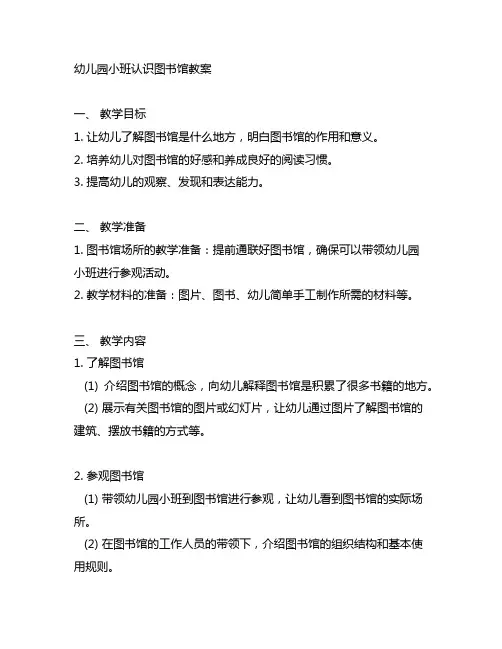 幼儿园小班认识图书馆教案

一、 教学目标
1. 让幼儿了解图书馆是什么地方，明白图书馆的作用和意义。
2. 培养幼儿对图书馆的好感和养成良好的阅读习惯。
3. 提高幼儿的观察、发现和表达能力。

二、 教学准备
1. 图书馆场所的教学准备：提前通联好图书馆，确保可以带领幼儿园小班进行参观活动。
2. 教学材料的准备：图片、图书、幼儿简单手工制作所需的材料等。

三、 教学内容
1. 了解图书馆
(1) 介绍图书馆的概念，向幼儿解释图书馆是积累了很多书籍的地方。
(2) 展示有关图书馆的图片或幻灯片，让幼儿通过图片了解图书馆的建筑、摆放书籍的方式等。

2. 参观图书馆
(1) 带领幼儿园小班到图书馆进行参观，让幼儿看到图书馆的实际场所。
(2) 在图书馆的工作人员的带领下，介绍图书馆的组织结构和基本使用规则。